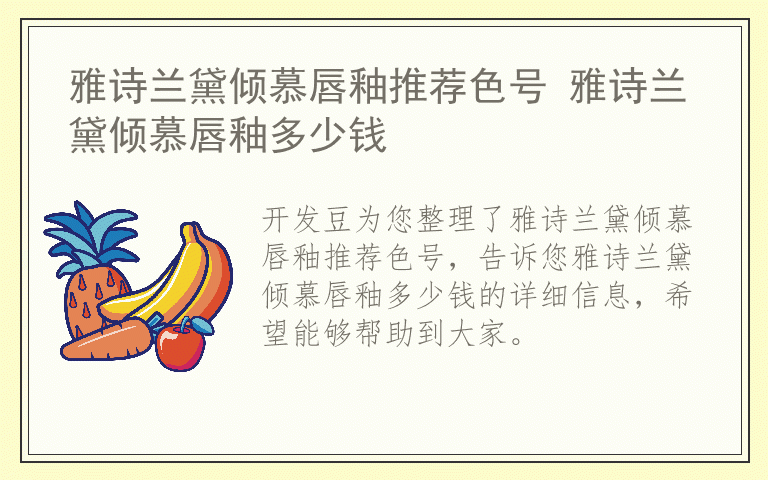 雅诗兰黛倾慕唇釉推荐色号 雅诗兰黛倾慕唇釉多少钱

开发豆为您整理了雅诗兰黛倾慕唇釉推荐色号，告诉您雅诗兰黛倾慕唇釉多少钱的详细信息，希望能够帮助到大家。